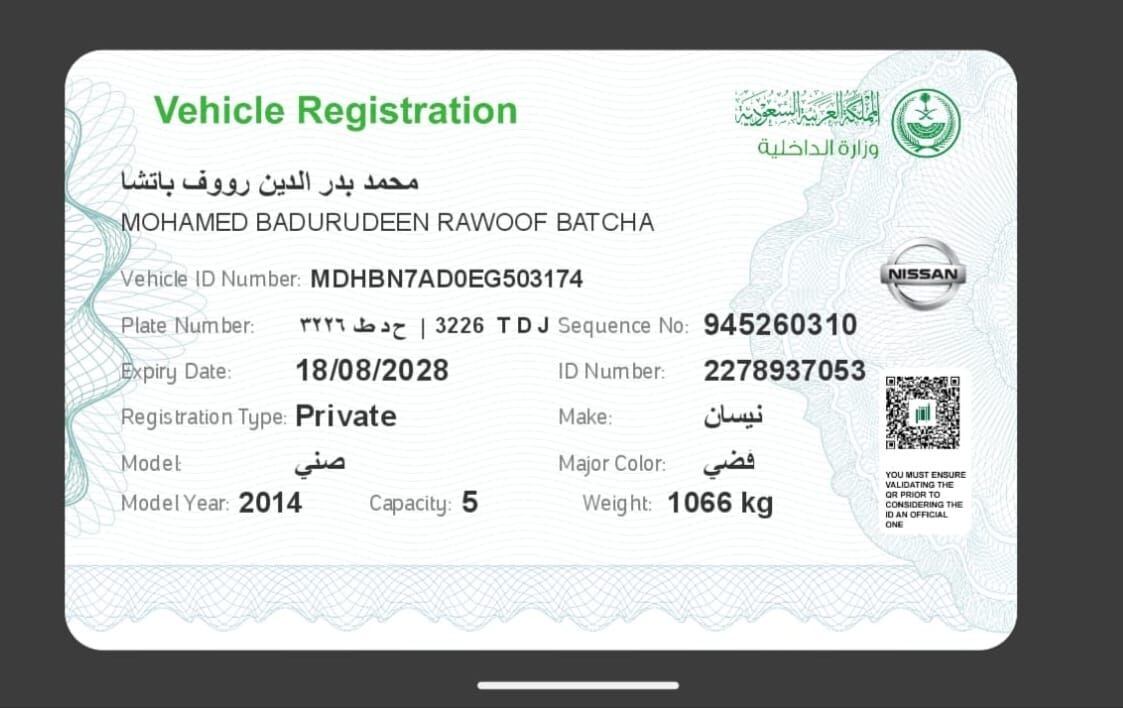 Vehicle Registration

المملكة العربية السعودية
وزارة الداخلية

محمد بدر الدين رووف باتشا
MOHAMED BADURUDEEN RAWOOF BATCHA

Vehicle ID Number: MDHBN7AD0EG503174

NISSAN

Plate Number: ح د ط ٣٢٢٦ | 3226 T D J Sequence No: 945260310

Expiry Date: 18/08/2028 ID Number: 2278937053

Registration Type: Private Make: نيسان

Model: صني Major Color: فضي

Model Year: 2014 Capacity: 5 Weight: 1066 kg

YOU MUST ENSURE VALIDATING THE QR PRIOR TO CONSIDERING THE ID AN OFFICIAL ONE